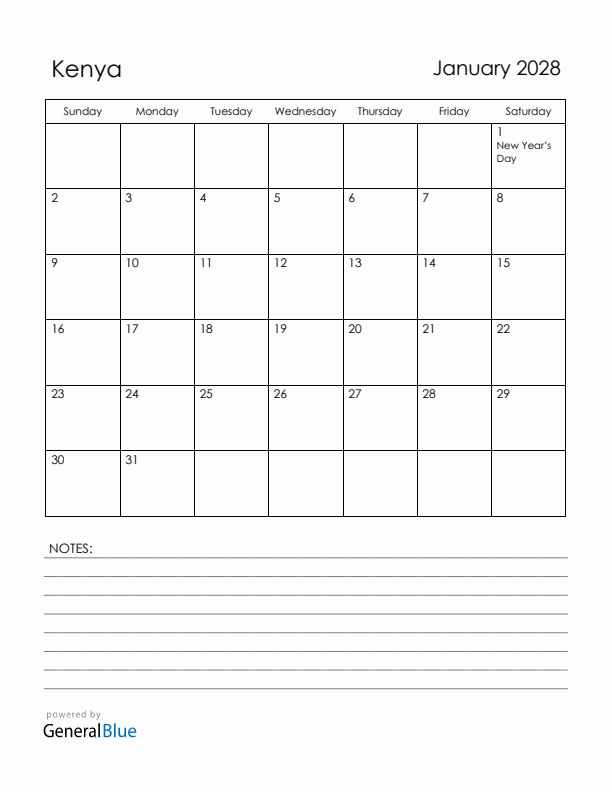 Kenya

January 2028

| Sunday | Monday | Tuesday | Wednesday | Thursday | Friday | Saturday |
|---|---|---|---|---|---|---|
| | | | | | | 1 New Year's Day |
| 2 | 3 | 4 | 5 | 6 | 7 | 8 |
| 9 | 10 | 11 | 12 | 13 | 14 | 15 |
| 16 | 17 | 18 | 19 | 20 | 21 | 22 |
| 23 | 24 | 25 | 26 | 27 | 28 | 29 |
| 30 | 31 | | | | | |

NOTES:

powered by
GeneralBlue